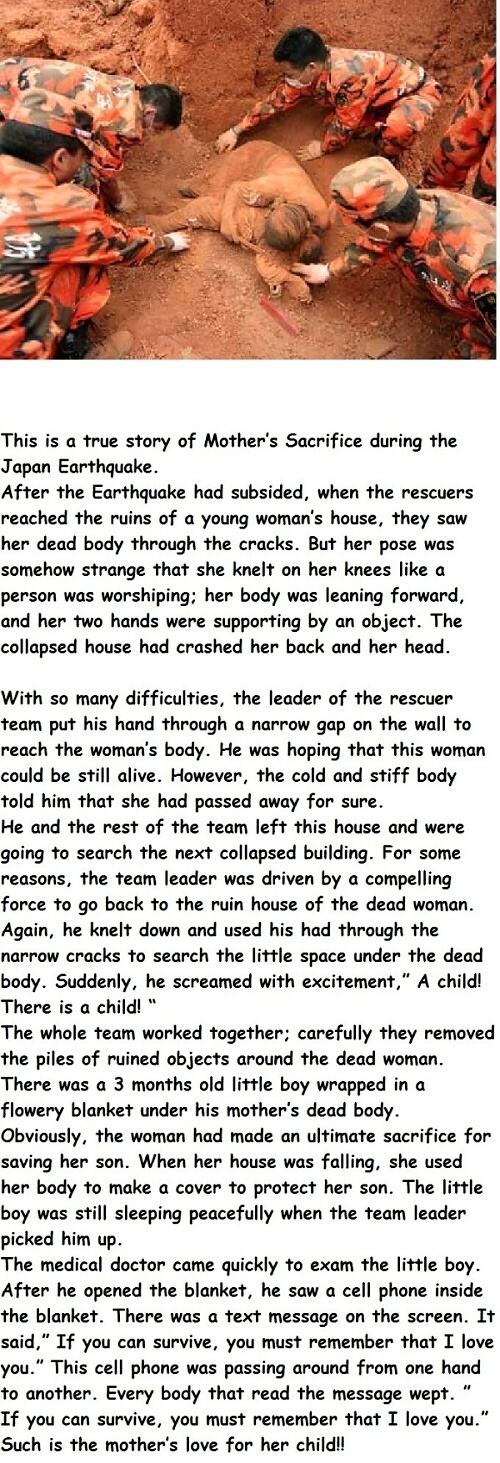 This is a true story of Mother's Sacrifice during the Japan Earthquake.
After the Earthquake had subsided, when the rescuers reached the ruins of a young woman's house, they saw her dead body through the cracks. But her pose was somehow strange that she knelt on her knees like a person was worshiping; her body was leaning forward, and her two hands were supporting by an object. The collapsed house had crashed her back and her head.

With so many difficulties, the leader of the rescuer team put his hand through a narrow gap on the wall to reach the woman's body. He was hoping that this woman could be still alive. However, the cold and stiff body told him that she had passed away for sure.
He and the rest of the team left this house and were going to search the next collapsed building. For some reasons, the team leader was driven by a compelling force to go back to the ruin house of the dead woman. Again, he knelt down and used his had through the narrow cracks to search the little space under the dead body. Suddenly, he screamed with excitement," A child! There is a child! "
The whole team worked together; carefully they removed the piles of ruined objects around the dead woman. There was a 3 months old little boy wrapped in a flowery blanket under his mother's dead body. Obviously, the woman had made an ultimate sacrifice for saving her son. When her house was falling, she used her body to make a cover to protect her son. The little boy was still sleeping peacefully when the team leader picked him up.
The medical doctor came quickly to exam the little boy. After he opened the blanket, he saw a cell phone inside the blanket. There was a text message on the screen. It said," If you can survive, you must remember that I love you." This cell phone was passing around from one hand to another. Every body that read the message wept. " If you can survive, you must remember that I love you."
Such is the mother's love for her child!!